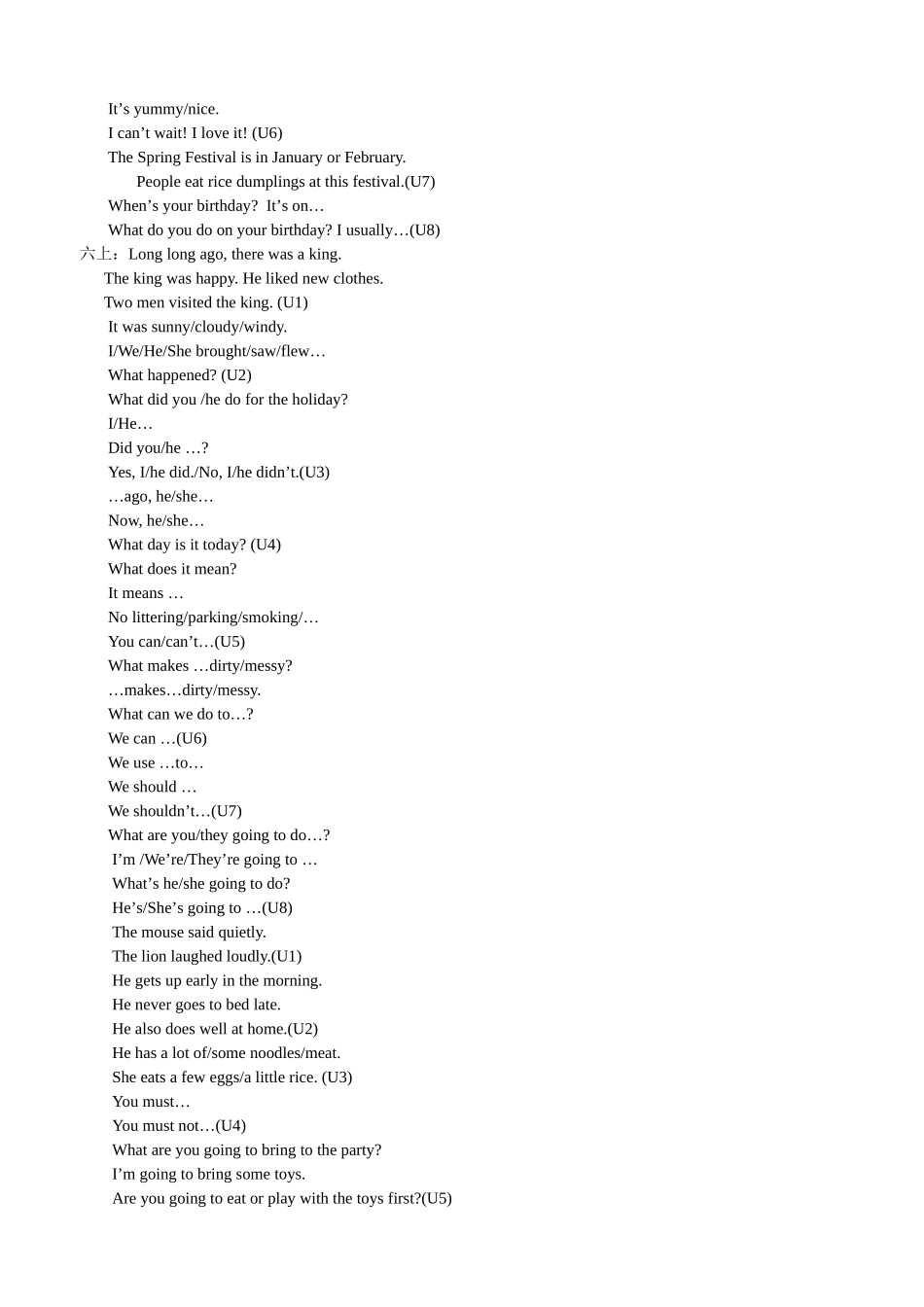 It's yummy/nice.
I can't wait! I love it! (U6)
The Spring Festival is in January or February.
People eat rice dumplings at this festival.(U7)
When's your birthday?  It's on…
What do you do on your birthday? I usually…(U8)
六上：Long long ago, there was a king.
The king was happy. He liked new clothes.
Two men visited the king. (U1)
It was sunny/cloudy/windy.
I/We/He/She brought/saw/flew…
What happened? (U2)
What did you /he do for the holiday?
I/He…
Did you/he …?
Yes, I/he did./No, I/he didn't.(U3)
…ago, he/she…
Now, he/she…
What day is it today? (U4)
What does it mean?
It means …
No littering/parking/smoking/…
You can/can't…(U5)
What makes …dirty/messy?
…makes…dirty/messy.
What can we do to…?
We can …(U6)
We use …to…
We should …
We shouldn't…(U7)
What are you/they going to do…?
I'm /We're/They're going to …
What's he/she going to do?
He's/She's going to …(U8)
The mouse said quietly.
The lion laughed loudly.(U1)
He gets up early in the morning.
He never goes to bed late.
He also does well at home.(U2)
He has a lot of/some noodles/meat.
She eats a few eggs/a little rice. (U3)
You must…
You must not…(U4)
What are you going to bring to the party?
I'm going to bring some toys.
Are you going to eat or play with the toys first?(U5)